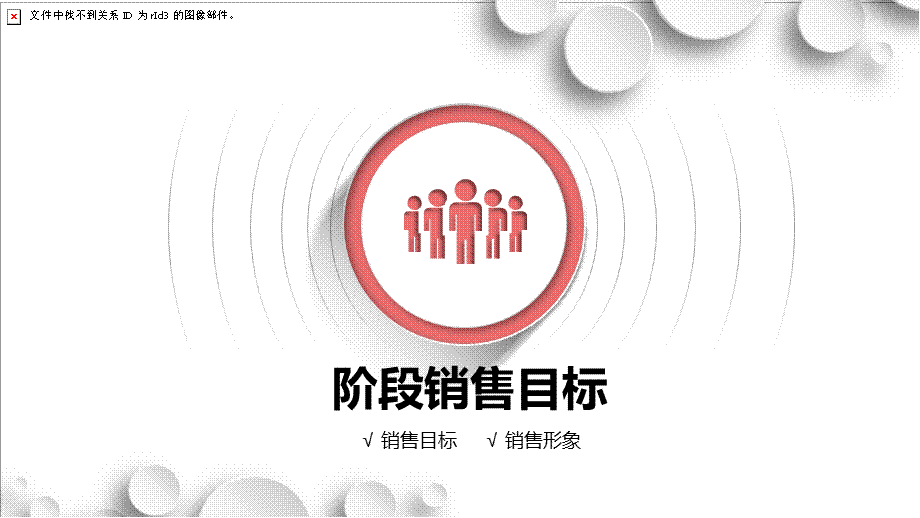 文件中找不到关系 ID 为 rId3 的图像部件。

阶段销售目标

√ 销售目标　√ 销售形象